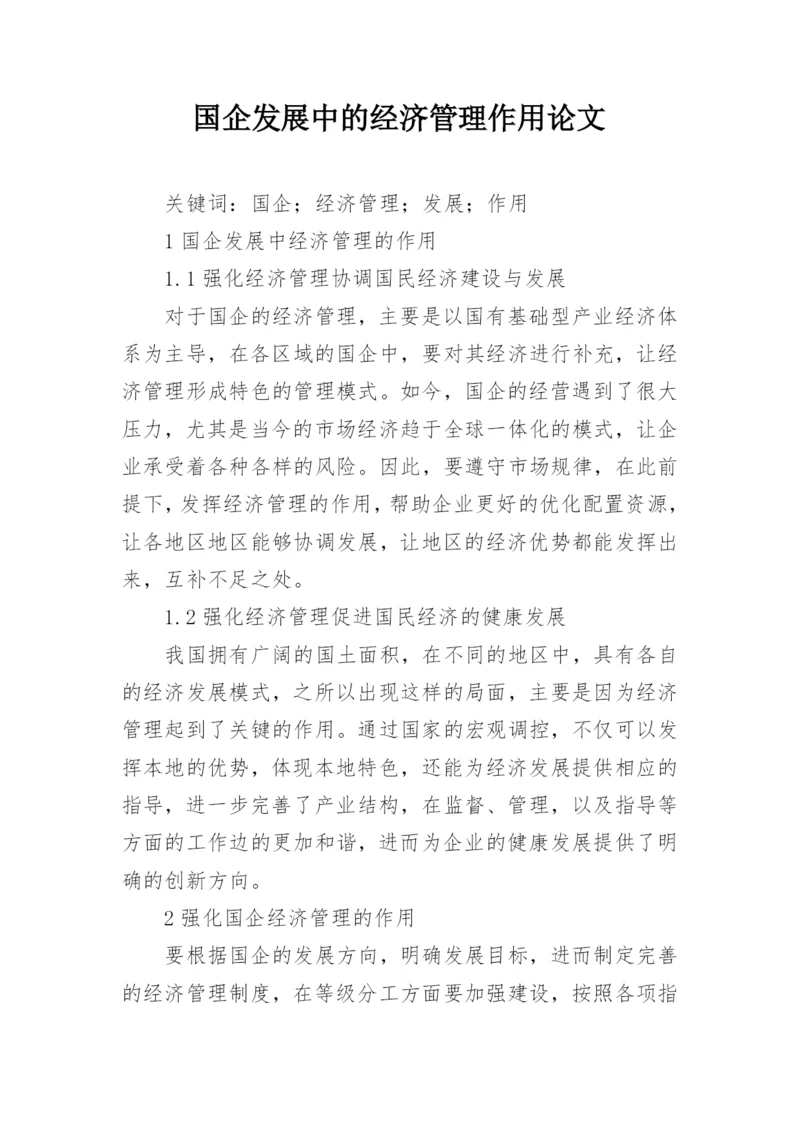 国企发展中的经济管理作用论文

关键词：国企；经济管理；发展；作用

1 国企发展中经济管理的作用

1.1 强化经济管理协调国民经济建设与发展

对于国企的经济管理，主要是以国有基础型产业经济体系为主导，在各区域的国企中，要对其经济进行补充，让经济管理形成特色的管理模式。如今，国企的经营遇到了很大压力，尤其是当今的市场经济趋于全球一体化的模式，让企业承受着各种各样的风险。因此，要遵守市场规律，在此前提下，发挥经济管理的作用，帮助企业更好的优化配置资源，让各地区地区能够协调发展，让地区的经济优势都能发挥出来，互补不足之处。

1.2 强化经济管理促进国民经济的健康发展

我国拥有广阔的国土面积，在不同的地区中，具有各自的经济发展模式，之所以出现这样的局面，主要是因为经济管理起到了关键的作用。通过国家的宏观调控，不仅可以发挥本地的优势，体现本地特色，还能为经济发展提供相应的指导，进一步完善了产业结构，在监督、管理，以及指导等方面的工作边的更加和谐，进而为企业的健康发展提供了明确的创新方向。

2 强化国企经济管理的作用

要根据国企的发展方向，明确发展目标，进而制定完善的经济管理制度，在等级分工方面要加强建设，按照各项指